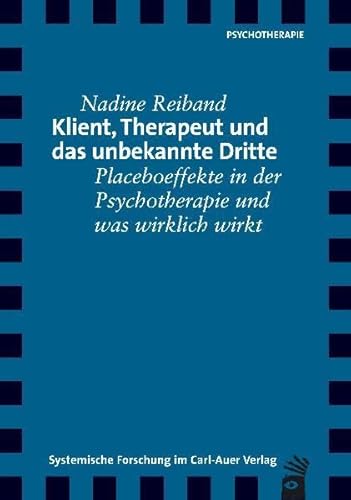 PSYCHOTHERAPIE

Nadine Reiband
Klient, Therapeut und das unbekannte Dritte
Placeboeffekte in der Psychotherapie und was wirklich wirkt

Systemische Forschung im Carl-Auer Verlag